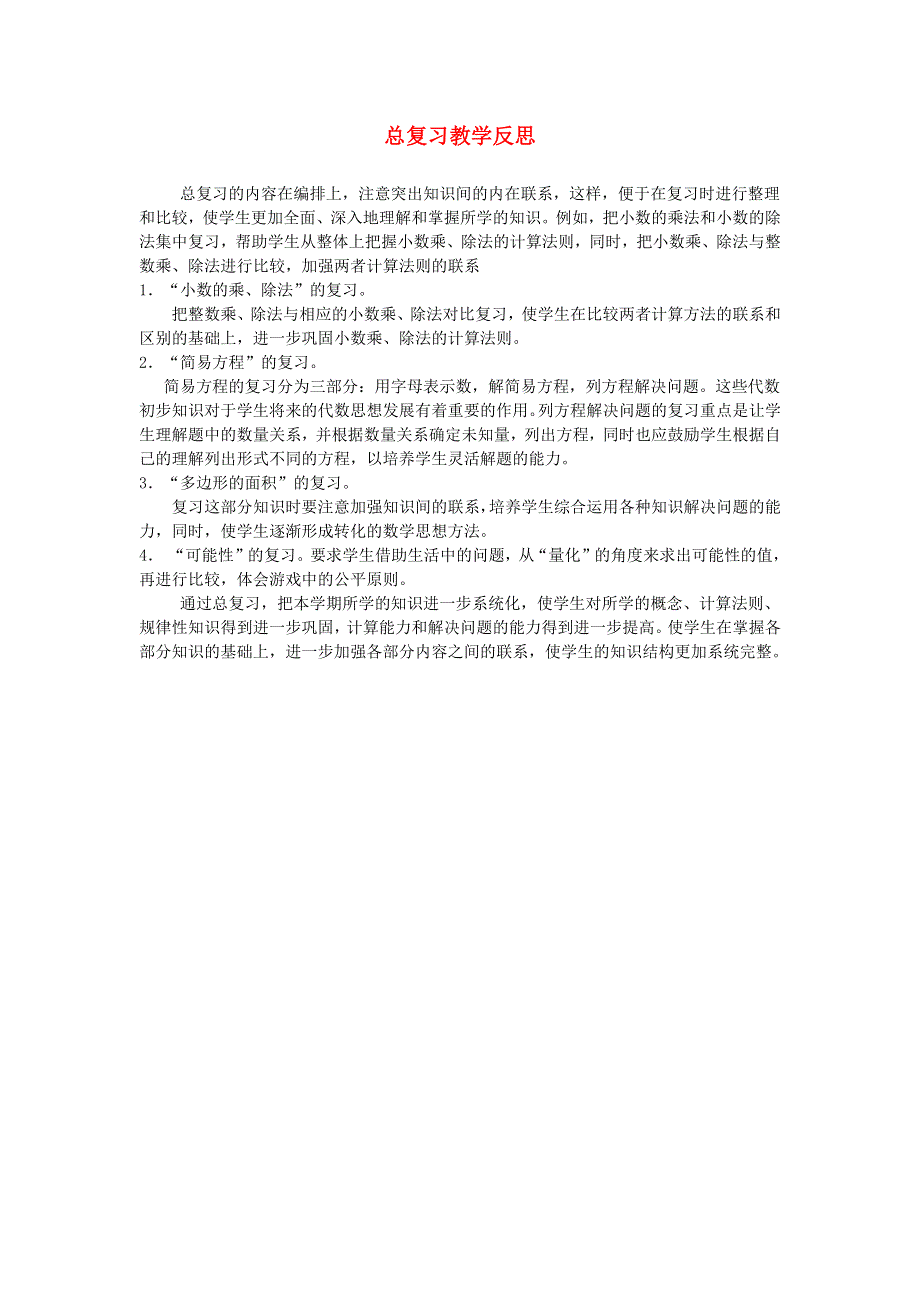 总复习教学反思

总复习的内容在编排上，注意突出知识间的内在联系，这样，便于在复习时进行整理和比较，使学生更加全面、深入地理解和掌握所学的知识。例如，把小数的乘法和小数的除法集中复习，帮助学生从整体上把握小数乘、除法的计算法则，同时，把小数乘、除法与整数乘、除法进行比较，加强两者计算法则的联系

1．“小数的乘、除法”的复习。

把整数乘、除法与相应的小数乘、除法对比复习，使学生在比较两者计算方法的联系和区别的基础上，进一步巩固小数乘、除法的计算法则。

2．“简易方程”的复习。

简易方程的复习分为三部分：用字母表示数，解简易方程，列方程解决问题。这些代数初步知识对于学生将来的代数思想发展有着重要的作用。列方程解决问题的复习重点是让学生理解题中的数量关系，并根据数量关系确定未知量，列出方程，同时也应鼓励学生根据自己的理解列出形式不同的方程，以培养学生灵活解题的能力。

3．“多边形的面积”的复习。

复习这部分知识时要注意加强知识间的联系，培养学生综合运用各种知识解决问题的能力，同时，使学生逐渐形成转化的数学思想方法。

4．“可能性”的复习。要求学生借助生活中的问题，从“量化”的角度来求出可能性的值，再进行比较，体会游戏中的公平原则。

通过总复习，把本学期所学的知识进一步系统化，使学生对所学的概念、计算法则、规律性知识得到进一步巩固，计算能力和解决问题的能力得到进一步提高。使学生在掌握各部分知识的基础上，进一步加强各部分内容之间的联系，使学生的知识结构更加系统完整。